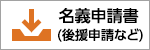 名義申請書
(後援申請など)